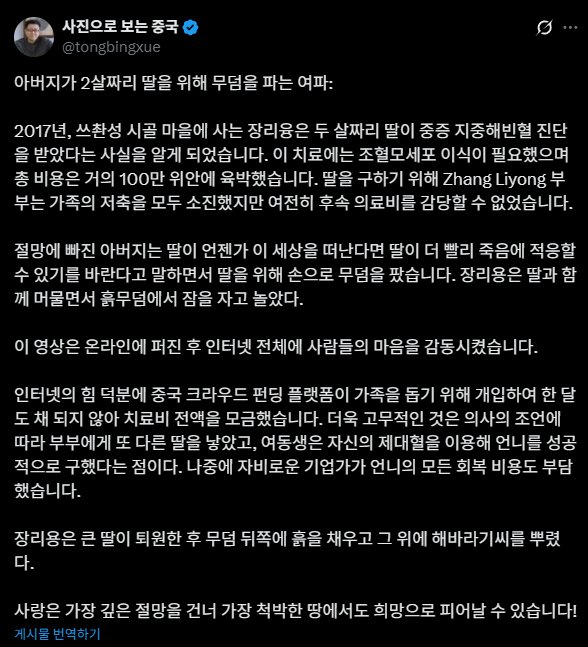 사진으로 보는 중국
@tongbingxue

아버지가 2살짜리 딸을 위해 무덤을 파는 여파:

2017년, 쓰촨성 시골 마을에 사는 장리융은 두 살짜리 딸이 중증 지중해빈혈 진단을 받았다는 사실을 알게 되었습니다. 이 치료에는 조혈모세포 이식이 필요했으며 총 비용은 거의 100만 위안에 육박했습니다. 딸을 구하기 위해 Zhang Liyong 부부는 가족의 저축을 모두 소진했지만 여전히 후속 의료비를 감당할 수 없었습니다.

절망에 빠진 아버지는 딸이 언젠가 이 세상을 떠난다면 딸이 더 빨리 죽음에 적응할 수 있기를 바란다고 말하면서 딸을 위해 손으로 무덤을 팠습니다. 장리융은 딸과 함께 머물면서 흙무덤에서 잠을 자고 놀았다.

이 영상은 온라인에 퍼진 후 인터넷 전체에 사람들의 마음을 감동시켰습니다.

인터넷의 힘 덕분에 중국 크라우드 펀딩 플랫폼이 가족을 돕기 위해 개입하여 한 달도 채 되지 않아 치료비 전액을 모금했습니다. 더욱 고무적인 것은 의사의 조언에 따라 부부에게 또 다른 딸을 낳았고, 여동생은 자신의 제대혈을 이용해 언니를 성공적으로 구했다는 점이다. 나중에 자비로운 기업가가 언니의 모든 회복 비용도 부담했습니다.

장리융은 큰 딸이 퇴원한 후 무덤 뒤쪽에 흙을 채우고 그 위에 해바라기씨를 뿌렸다.

사랑은 가장 깊은 절망을 건너 가장 척박한 땅에서도 희망으로 피어날 수 있습니다!
게시물 번역하기